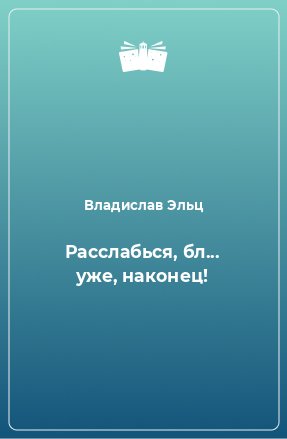 Владислав Эльц

Расслабься, бл... уже, наконец!